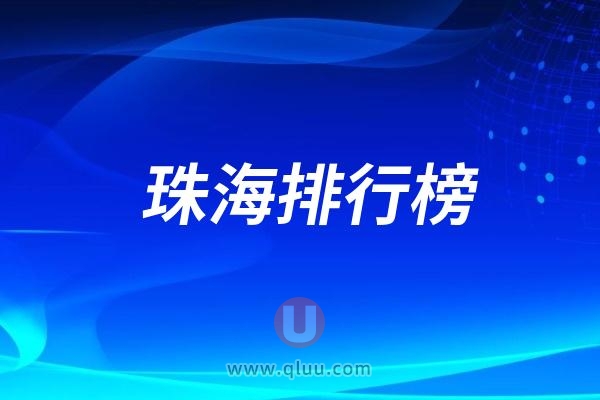 珠海排行榜

U

www.qluu.com